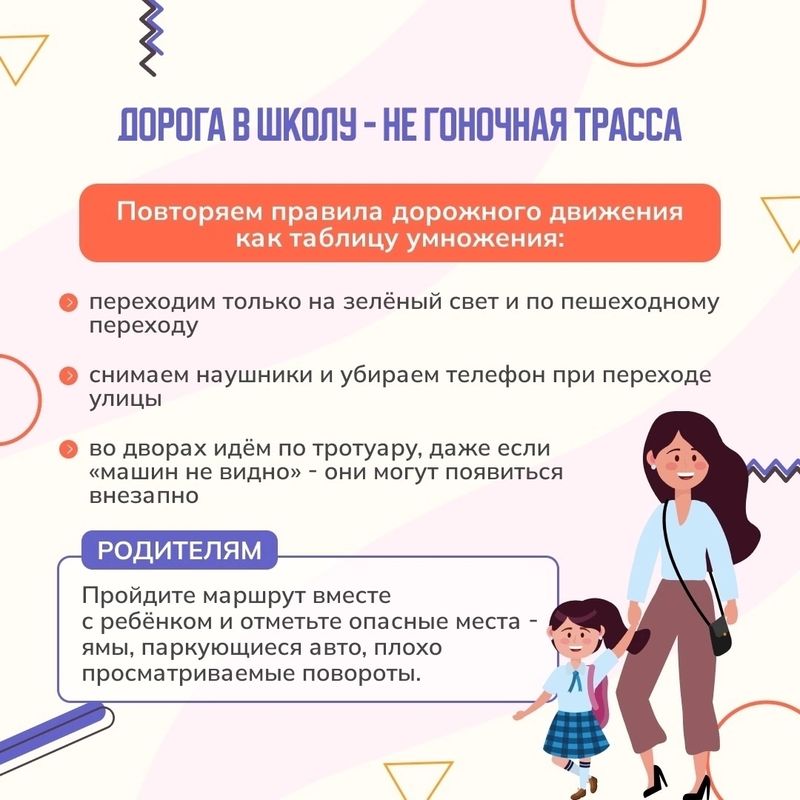 ДОРОГА В ШКОЛУ - НЕ ГОНОЧНАЯ ТРАССА

Повторяем правила дорожного движения как таблицу умножения:

• переходим только на зелёный свет и по пешеходному переходу

• снимаем наушники и убираем телефон при переходе улицы

• во дворах идём по тротуару, даже если «машин не видно» - они могут появиться внезапно

РОДИТЕЛЯМ

Пройдите маршрут вместе с ребёнком и отметьте опасные места - ямы, паркующиеся авто, плохо просматриваемые повороты.